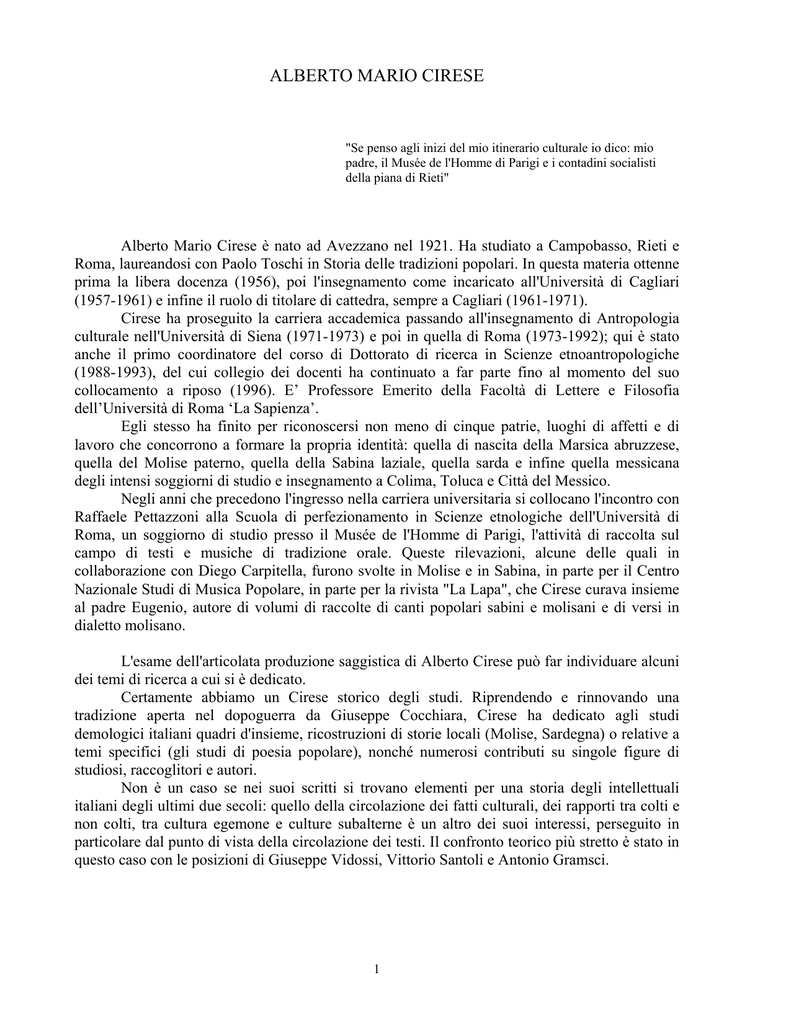 ALBERTO MARIO CIRESE

"Se penso agli inizi del mio itinerario culturale io dico: mio padre, il Musée de l'Homme di Parigi e i contadini socialisti della piana di Rieti"

Alberto Mario Cirese è nato ad Avezzano nel 1921. Ha studiato a Campobasso, Rieti e Roma, laureandosi con Paolo Toschi in Storia delle tradizioni popolari. In questa materia ottenne prima la libera docenza (1956), poi l'insegnamento come incaricato all'Università di Cagliari (1957-1961) e infine il ruolo di titolare di cattedra, sempre a Cagliari (1961-1971).

Cirese ha proseguito la carriera accademica passando all'insegnamento di Antropologia culturale nell'Università di Siena (1971-1973) e poi in quella di Roma (1973-1992); qui è stato anche il primo coordinatore del corso di Dottorato di ricerca in Scienze etnoantropologiche (1988-1993), del cui collegio dei docenti ha continuato a far parte fino al momento del suo collocamento a riposo (1996). E' Professore Emerito della Facoltà di Lettere e Filosofia dell'Università di Roma 'La Sapienza'.

Egli stesso ha finito per riconoscersi non meno di cinque patrie, luoghi di affetti e di lavoro che concorrono a formare la propria identità: quella di nascita della Marsica abruzzese, quella del Molise paterno, quella della Sabina laziale, quella sarda e infine quella messicana degli intensi soggiorni di studio e insegnamento a Colima, Toluca e Città del Messico.

Negli anni che precedono l'ingresso nella carriera universitaria si collocano l'incontro con Raffaele Pettazzoni alla Scuola di perfezionamento in Scienze etnologiche dell'Università di Roma, un soggiorno di studio presso il Musée de l'Homme di Parigi, l'attività di raccolta sul campo di testi e musiche di tradizione orale. Queste rilevazioni, alcune delle quali in collaborazione con Diego Carpitella, furono svolte in Molise e in Sabina, in parte per il Centro Nazionale Studi di Musica Popolare, in parte per la rivista "La Lapa", che Cirese curava insieme al padre Eugenio, autore di volumi di raccolte di canti popolari sabini e molisani e di versi in dialetto molisano.

L'esame dell'articolata produzione saggistica di Alberto Cirese può far individuare alcuni dei temi di ricerca a cui si è dedicato.

Certamente abbiamo un Cirese storico degli studi. Riprendendo e rinnovando una tradizione aperta nel dopoguerra da Giuseppe Cocchiara, Cirese ha dedicato agli studi demologici italiani quadri d'insieme, ricostruzioni di storie locali (Molise, Sardegna) o relative a temi specifici (gli studi di poesia popolare), nonché numerosi contributi su singole figure di studiosi, raccoglitori e autori.

Non è un caso se nei suoi scritti si trovano elementi per una storia degli intellettuali italiani degli ultimi due secoli: quello della circolazione dei fatti culturali, dei rapporti tra colti e non colti, tra cultura egemone e culture subalterne è un altro dei suoi interessi, perseguito in particolare dal punto di vista della circolazione dei testi. Il confronto teorico più stretto è stato in questo caso con le posizioni di Giuseppe Vidossi, Vittorio Santoli e Antonio Gramsci.

1